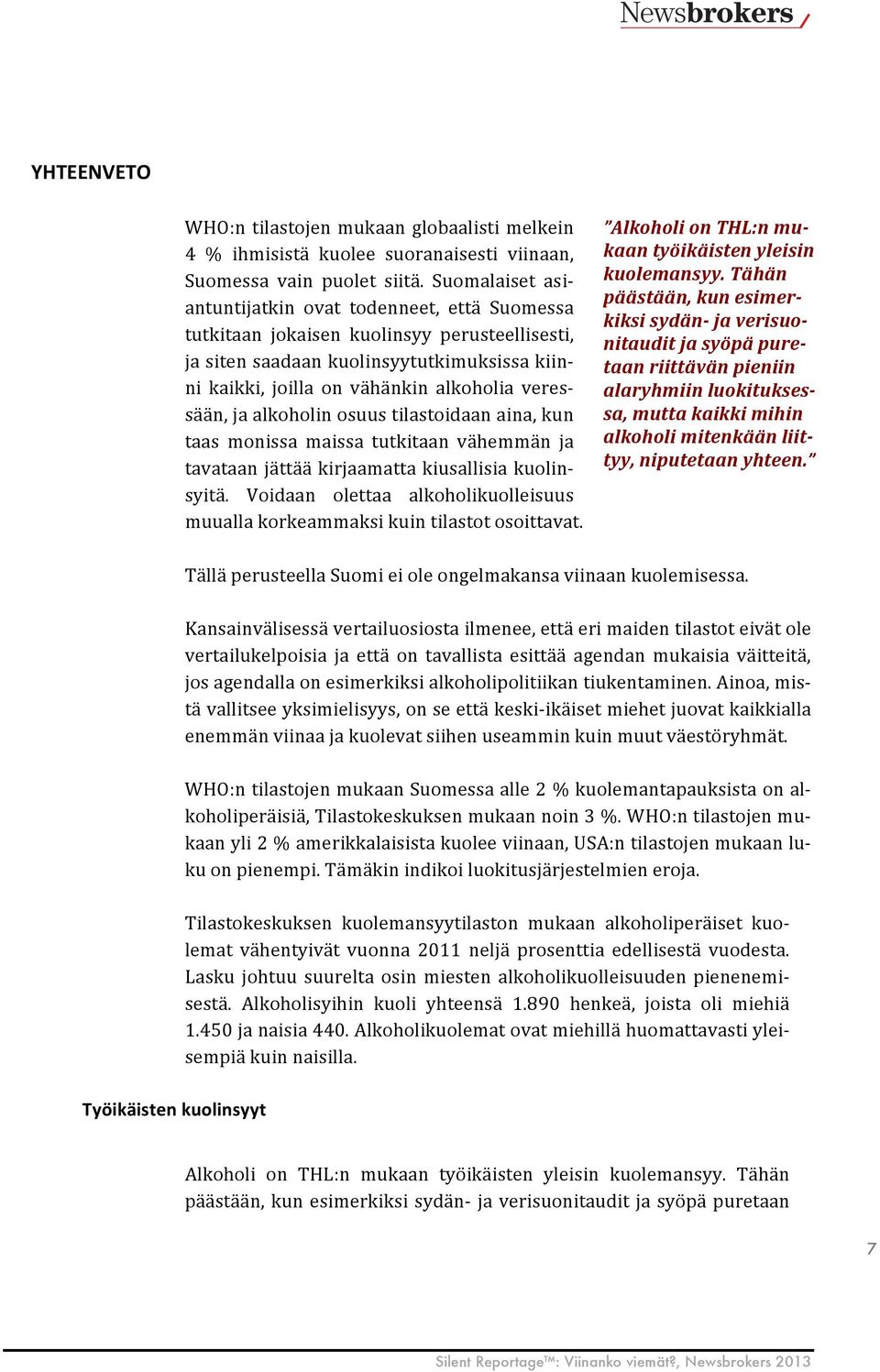 Newsbrokers

YHTEENVETO

WHO:n tilastojen mukaan globaalisti melkein 4 % ihmisistä kuolee suoranaisesti viinaan, Suomessa vain puolet siitä. Suomalaiset asiantuntijatkin ovat todenneet, että Suomessa tutkitaan jokaisen kuolinsyy perusteellisesti, ja siten saadaan kuolinsyytutkimuksissa kiinni kaikki, joilla on vähänkin alkoholia veressään, ja alkoholin osuus tilastoidaan aina, kun taas monissa maissa tutkitaan vähemmän ja tavataan jättää kirjaamatta kiusallisia kuolinsyitä. Voidaan olettaa alkoholikuolleisuus muualla korkeammaksi kuin tilastot osoittavat.

”Alkoholi on THL:n mukaan työikäisten yleisin kuolemansyy. Tähän päästään, kun esimerkiksi sydän- ja verisuonitaudit ja syöpä puretaan riittävän pieniin alaryhmiin luokituksessa, mutta kaikki mihin alkoholi mitenkään liittyy, niputetaan yhteen.”

Tällä perusteella Suomi ei ole ongelmakansa viinaan kuolemisessa.

Kansainvälisessä vertailuosiosta ilmenee, että eri maiden tilastot eivät ole vertailukelpoisia ja että on tavallista esittää agendan mukaisia väitteitä, jos agendalla on esimerkiksi alkoholipolitiikan tiukentaminen. Ainoa, mistä vallitsee yksimielisyys, on se että keski-ikäiset miehet juovat kaikkialla enemmän viinaa ja kuolevat siihen useammin kuin muut väestöryhmät.

WHO:n tilastojen mukaan Suomessa alle 2 % kuolemantapauksista on alkoholiperäisiä, Tilastokeskuksen mukaan noin 3 %. WHO:n tilastojen mukaan yli 2 % amerikkalaisista kuolee viinaan, USA:n tilastojen mukaan luku on pienempi. Tämäkin indikoi luokitusjärjestelmien eroja.

Tilastokeskuksen kuolemansyytilaston mukaan alkoholiperäiset kuolemat vähentyivät vuonna 2011 neljä prosenttia edellisestä vuodesta. Lasku johtuu suurelta osin miesten alkoholikuolleisuuden pienenemisestä. Alkoholisyihin kuoli yhteensä 1.890 henkeä, joista oli miehiä 1.450 ja naisia 440. Alkoholikuolemat ovat miehillä huomattavasti yleisempiä kuin naisilla.

Työikäisten kuolinsyyt

Alkoholi on THL:n mukaan työikäisten yleisin kuolemansyy. Tähän päästään, kun esimerkiksi sydän- ja verisuonitaudit ja syöpä puretaan

7

Silent Reportage™: Viinanko viemät?, Newsbrokers 2013